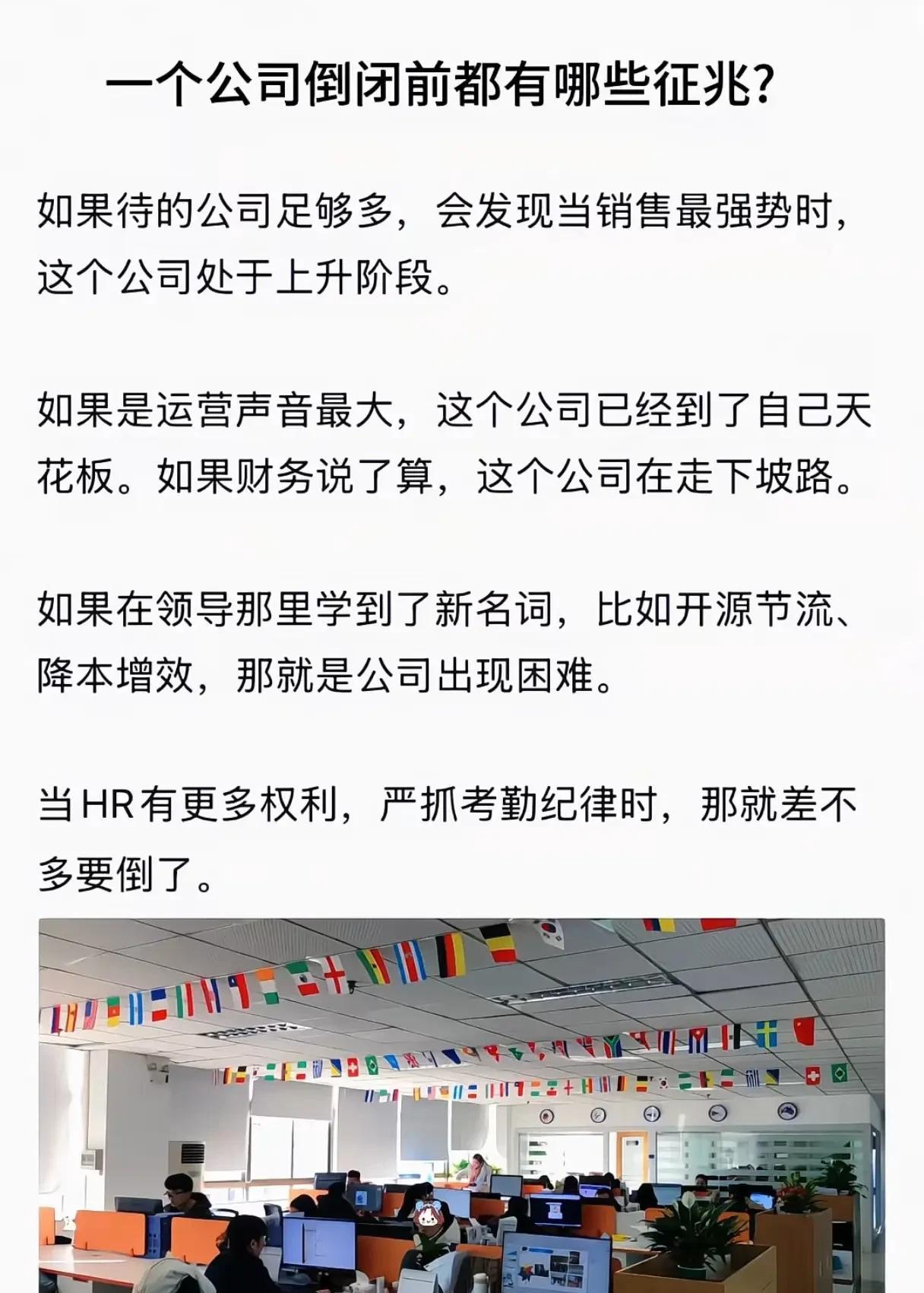 一个公司倒闭前都有哪些征兆?

如果待的公司足够多，会发现当销售最强势时，这个公司处于上升阶段。

如果是运营声音最大，这个公司已经到了自己天花板。如果财务说了算，这个公司在走下坡路。

如果在领导那里学到了新名词，比如开源节流、降本增效，那就是公司出现困难。

当HR有更多权利，严抓考勤纪律时，那就差不多要倒了。